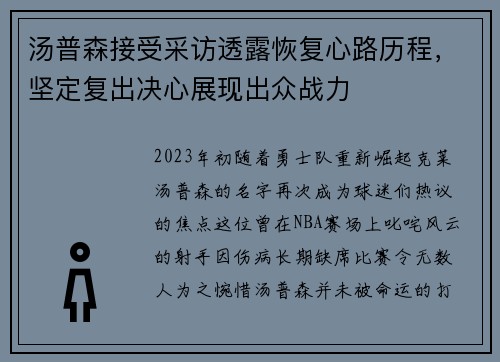 汤普森接受采访透露恢复心路历程，坚定复出决心展现出众战力

2023年初随着勇士队重新崛起克莱汤普森的名字再次成为球迷们热议的焦点这位曾在NBA赛场上叱咤风云的射手因伤病长期缺席比赛令无数人为之惋惜汤普森并未被命运的打